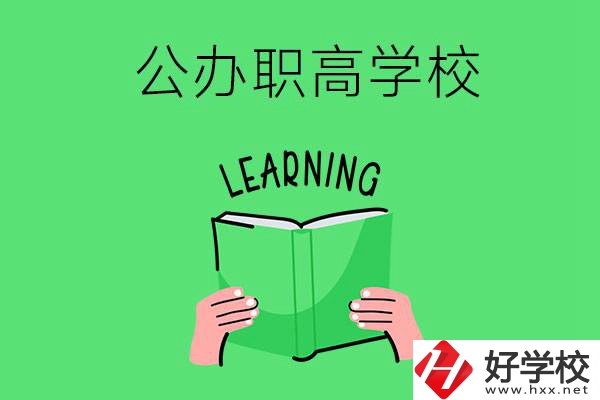 公办职高学校

LEARNING

好学校
www.hxx.net